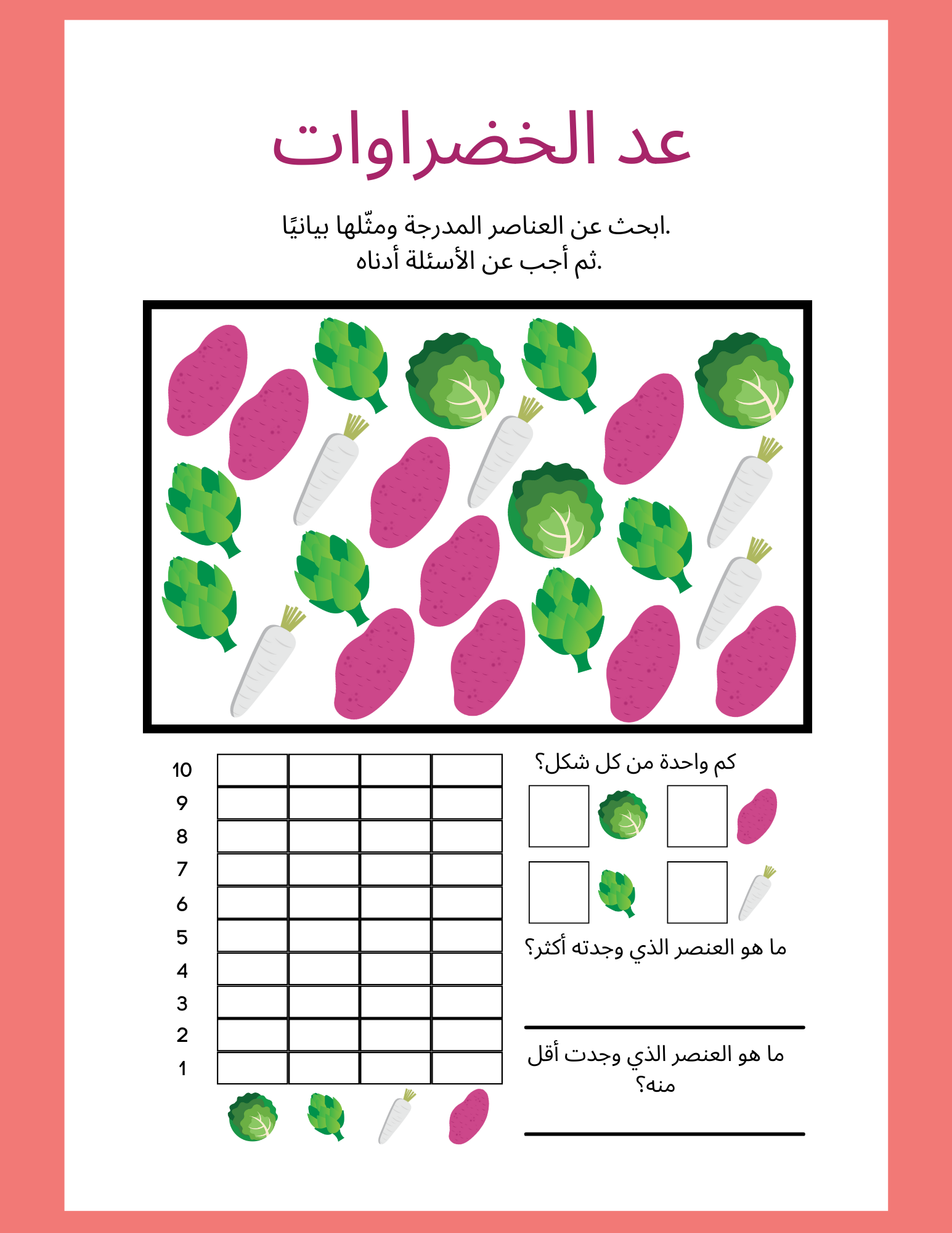 عد الخضراوات

ابحث عن العناصر المدرجة ومثّلها بيانيًا.
ثم أجب عن الأسئلة أدناه.

10
9
8
7
6
5
4
3
2
1

كم واحدة من كل شكل؟

ما هو العنصر الذي وجدته أكثر؟

ما هو العنصر الذي وجدت أقل منه؟